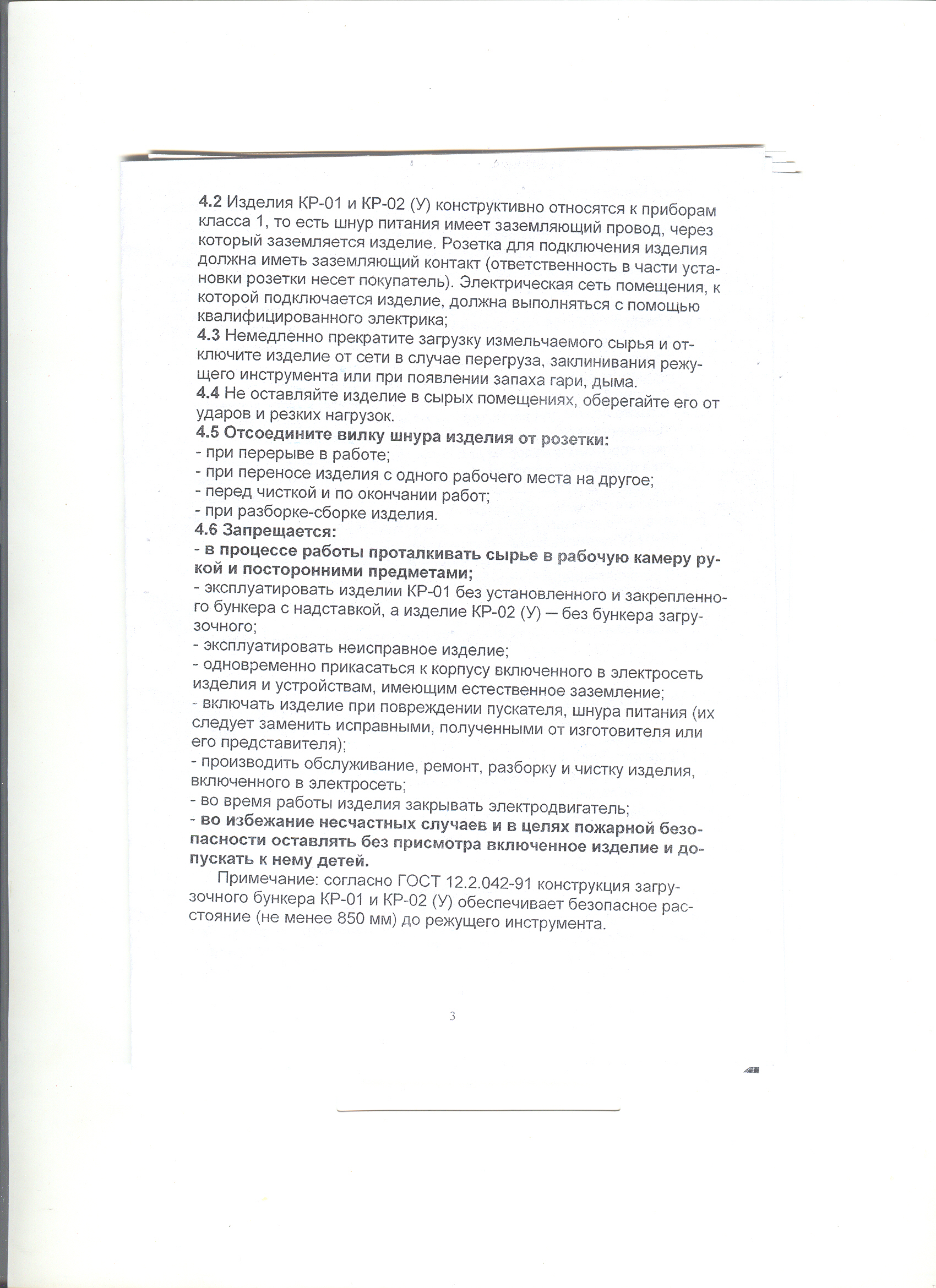 4.2 Изделия КР-01 и КР-02 (У) конструктивно относятся к приборам класса 1, то есть шнур питания имеет заземляющий провод, через который заземляется изделие. Розетка для подключения изделия должна иметь заземляющий контакт (ответственность в части установки розетки несет покупатель). Электрическая сеть помещения, к которой подключается изделие, должна выполняться с помощью квалифицированного электрика;
4.3 Немедленно прекратите загрузку измельчаемого сырья и отключите изделие от сети в случае перегруза, заклинивания режущего инструмента или при появлении запаха гари, дыма.
4.4 Не оставляйте изделие в сырых помещениях, оберегайте его от ударов и резких нагрузок.
4.5 Отсоедините вилку шнура изделия от розетки:
- при перерыве в работе;
- при переносе изделия с одного рабочего места на другое;
- перед чисткой и по окончании работ;
- при разборке-сборке изделия.
4.6 Запрещается:
- в процессе работы проталкивать сырье в рабочую камеру рукой и посторонними предметами;
- эксплуатировать изделии КР-01 без установленного и закрепленного бункера с надставкой, а изделие КР-02 (У) — без бункера загрузочного;
- эксплуатировать неисправное изделие;
- одновременно прикасаться к корпусу включенного в электросеть изделия и устройствам, имеющим естественное заземление;
- включать изделие при повреждении пускателя, шнура питания (их следует заменить исправными, полученными от изготовителя или его представителя);
- производить обслуживание, ремонт, разборку и чистку изделия, включенного в электросеть;
- во время работы изделия закрывать электродвигатель;
- во избежание несчастных случаев и в целях пожарной безопасности оставлять без присмотра включенное изделие и допускать к нему детей.

Примечание: согласно ГОСТ 12.2.042-91 конструкция загрузочного бункера КР-01 и КР-02 (У) обеспечивает безопасное расстояние (не менее 850 мм) до режущего инструмента.

3